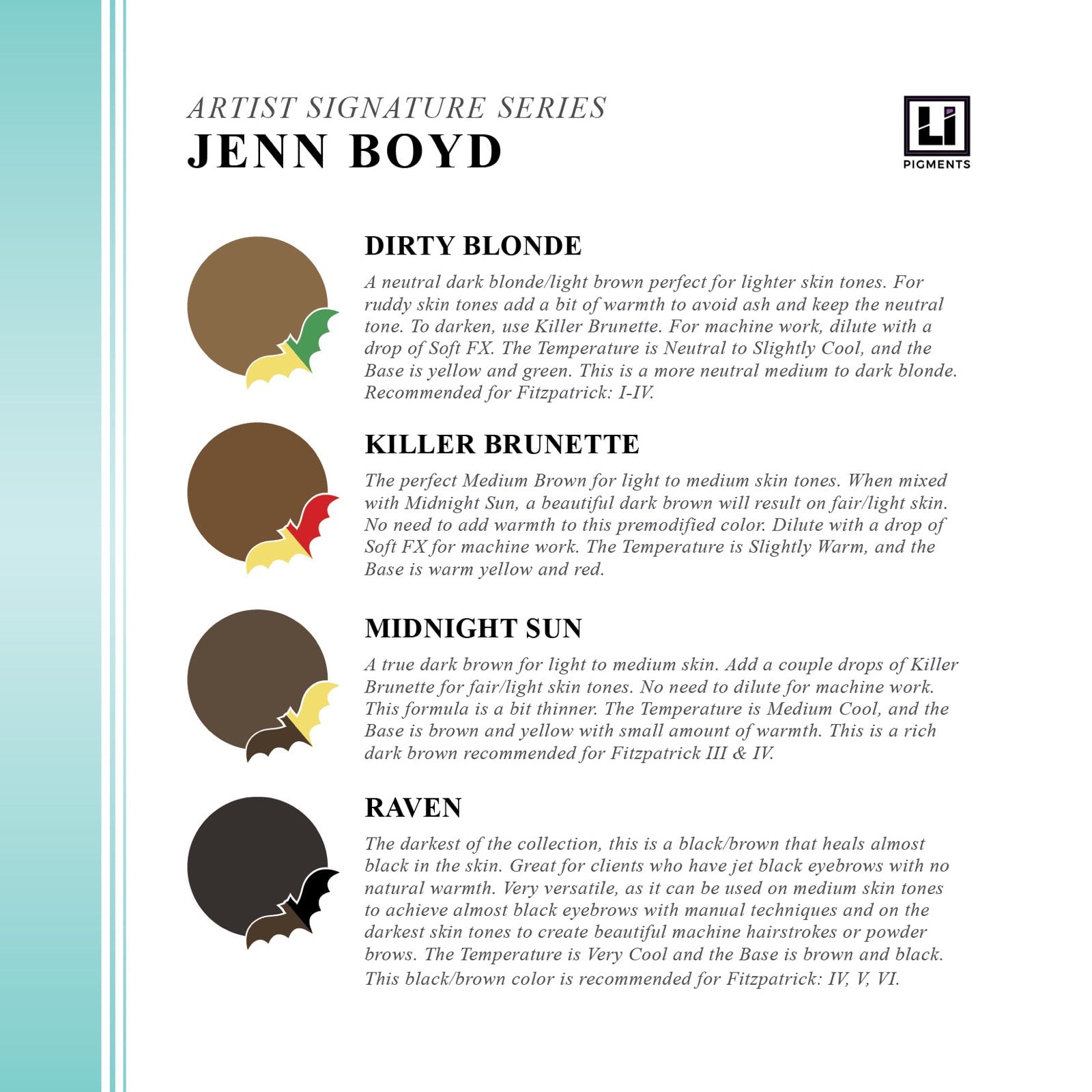 ARTIST SIGNATURE SERIES
JENN BOYD

LI
PIGMENTS

DIRTY BLONDE
A neutral dark blonde/light brown perfect for lighter skin tones. For ruddy skin tones add a bit of warmth to avoid ash and keep the neutral tone. To darken, use Killer Brunette. For machine work, dilute with a drop of Soft FX. The Temperature is Neutral to Slightly Cool, and the Base is yellow and green. This is a more neutral medium to dark blonde. Recommended for Fitzpatrick: I-IV.

KILLER BRUNETTE
The perfect Medium Brown for light to medium skin tones. When mixed with Midnight Sun, a beautiful dark brown will result on fair/light skin. No need to add warmth to this premodified color. Dilute with a drop of Soft FX for machine work. The Temperature is Slightly Warm, and the Base is warm yellow and red.

MIDNIGHT SUN
A true dark brown for light to medium skin. Add a couple drops of Killer Brunette for fair/light skin tones. No need to dilute for machine work. This formula is a bit thinner. The Temperature is Medium Cool, and the Base is brown and yellow with small amount of warmth. This is a rich dark brown recommended for Fitzpatrick III & IV.

RAVEN
The darkest of the collection, this is a black/brown that heals almost black in the skin. Great for clients who have jet black eyebrows with no natural warmth. Very versatile, as it can be used on medium skin tones to achieve almost black eyebrows with manual techniques and on the darkest skin tones to create beautiful machine hairstrokes or powder brows. The Temperature is Very Cool and the Base is brown and black. This black/brown color is recommended for Fitzpatrick: IV, V, VI.